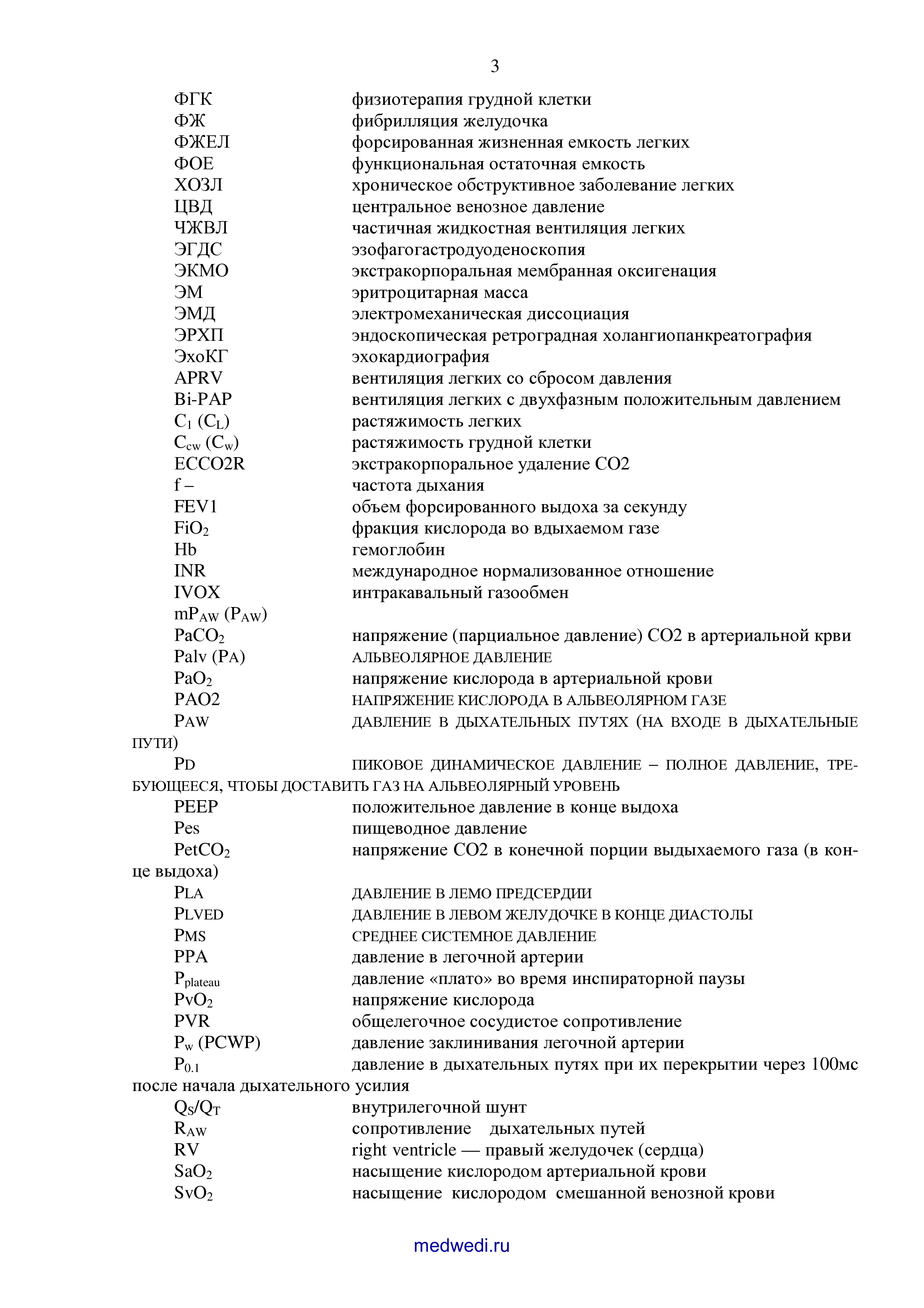 3

ФГК физиотерапия грудной клетки
ФЖ фибрилляция желудочка
ФЖЕЛ форсированная жизненная емкость легких
ФОЕ функциональная остаточная емкость
ХОЗЛ хроническое обструктивное заболевание легких
ЦВД центральное венозное давление
ЧЖВЛ частичная жидкостная вентиляция легких
ЭГДС эзофагогастродуоденоскопия
ЭКМО экстракорпоральная мембранная оксигенация
ЭМ эритроцитарная масса
ЭМД электромеханическая диссоциация
ЭРХП эндоскопическая ретроградная холангиопанкреатография
ЭхоКГ эхокардиография
APRV вентиляция легких со сбросом давления
Bi-PAP вентиляция легких с двухфазным положительным давлением
$C_1$ ($C_L$) растяжимость легких
$C_{cw}$ ($C_w$) растяжимость грудной клетки
ECCO2R экстракорпоральное удаление CO2
f – частота дыхания
FEV1 объем форсированного выдоха за секунду
$FiO_2$ фракция кислорода во вдыхаемом газе
Hb гемоглобин
INR международное нормализованное отношение
IVOX интракавальный газообмен
$mP_{AW}$ ($P_{AW}$)
$PaCO_2$ напряжение (парциальное давление) CO2 в артериальной крви
Palv (PA) АЛЬВЕОЛЯРНОЕ ДАВЛЕНИЕ
$PaO_2$ напряжение кислорода в артериальной крови
PAO2 НАПРЯЖЕНИЕ КИСЛОРОДА В АЛЬВЕОЛЯРНОМ ГАЗЕ
PAW ДАВЛЕНИЕ В ДЫХАТЕЛЬНЫХ ПУТЯХ (НА ВХОДЕ В ДЫХАТЕЛЬНЫЕ ПУТИ)
PD ПИКОВОЕ ДИНАМИЧЕСКОЕ ДАВЛЕНИЕ – ПОЛНОЕ ДАВЛЕНИЕ, ТРЕБУЮЩЕЕСЯ, ЧТОБЫ ДОСТАВИТЬ ГАЗ НА АЛЬВЕОЛЯРНЫЙ УРОВЕНЬ
PEEP положительное давление в конце выдоха
Pes пищеводное давление
$PetCO_2$ напряжение CO2 в конечной порции выдыхаемого газа (в конце выдоха)
PLA ДАВЛЕНИЕ В ЛЕМО ПРЕДСЕРДИИ
PLVED ДАВЛЕНИЕ В ЛЕВОМ ЖЕЛУДОЧКЕ В КОНЦЕ ДИАСТОЛЫ
PMS СРЕДНЕЕ СИСТЕМНОЕ ДАВЛЕНИЕ
PPA давление в легочной артерии
$P_{plateau}$ давление «плато» во время инспираторной паузы
$PvO_2$ напряжение кислорода
PVR общелегочное сосудистое сопротивление
$P_w$ (PCWP) давление заклинивания легочной артерии
$P_{0.1}$ давление в дыхательных путях при их перекрытии через 100мс после начала дыхательного усилия
$Q_S/Q_T$ внутрилегочной шунт
$R_{AW}$ сопротивление дыхательных путей
RV right ventricle — правый желудочек (сердца)
$SaO_2$ насыщение кислородом артериальной крови
$SvO_2$ насыщение кислородом смешанной венозной крови

medwedi.ru